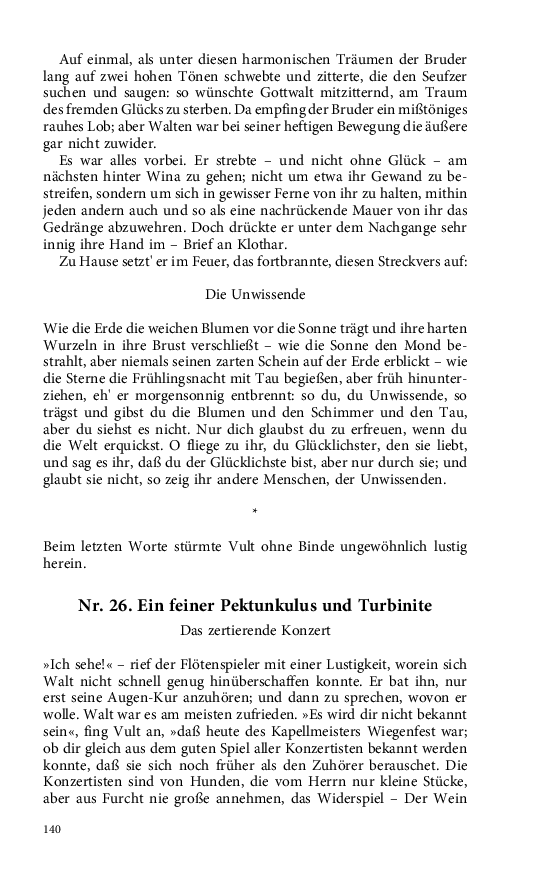 Auf einmal, als unter diesen harmonischen Träumen der Bruder lang auf zwei hohen Tönen schwebte und zitterte, die den Seufzer suchen und saugen: so wünschte Gottwalt mitzitternd, am Traum des fremden Glücks zu sterben. Da empfing der Bruder ein mißtöniges rauhes Lob; aber Walten war bei seiner heftigen Bewegung die äußere gar nicht zuwider.

Es war alles vorbei. Er strebte – und nicht ohne Glück – am nächsten hinter Wina zu gehen; nicht um etwa ihr Gewand zu bestreifen, sondern um sich in gewisser Ferne von ihr zu halten, mithin jeden andern auch und so als eine nachrückende Mauer von ihr das Gedränge abzuwehren. Doch drückte er unter dem Nachgange sehr innig ihre Hand im – Brief an Klothar.

Zu Hause setzt' er im Feuer, das fortbrannte, diesen Streckvers auf:

Die Unwissende

Wie die Erde die weichen Blumen vor die Sonne trägt und ihre harten Wurzeln in ihre Brust verschließt – wie die Sonne den Mond bestrahlt, aber niemals seinen zarten Schein auf der Erde erblickt – wie die Sterne die Frühlingsnacht mit Tau begießen, aber früh hinunterziehen, eh' er morgensonnig entbrennt: so du, du Unwissende, so trägst und gibst du die Blumen und den Schimmer und den Tau, aber du siehst es nicht. Nur dich glaubst du zu erfreuen, wenn du die Welt erquickst. O fliege zu ihr, du Glücklichster, den sie liebt, und sag es ihr, daß du der Glücklichste bist, aber nur durch sie; und glaubt sie nicht, so zeig ihr andere Menschen, der Unwissenden.

*

Beim letzten Worte stürmte Vult ohne Binde ungewöhnlich lustig herein.

Nr. 26. Ein feiner Pektunkulus und Turbinite

Das zertierende Konzert

»Ich sehe!« – rief der Flötenspieler mit einer Lustigkeit, worein sich Walt nicht schnell genug hinüberschaffen konnte. Er bat ihn, nur erst seine Augen-Kur anzuhören; und dann zu sprechen, wovon er wolle. Walt war es am meisten zufrieden. »Es wird dir nicht bekannt sein«, fing Vult an, »daß heute des Kapellmeisters Wiegenfest war; ob dir gleich aus dem guten Spiel aller Konzertisten bekannt werden konnte, daß sie sich noch früher als den Zuhörer berauschet. Die Konzertisten sind von Hunden, die vom Herrn nur kleine Stücke, aber aus Furcht nie große annehmen, das Widerspiel – Der Wein

140